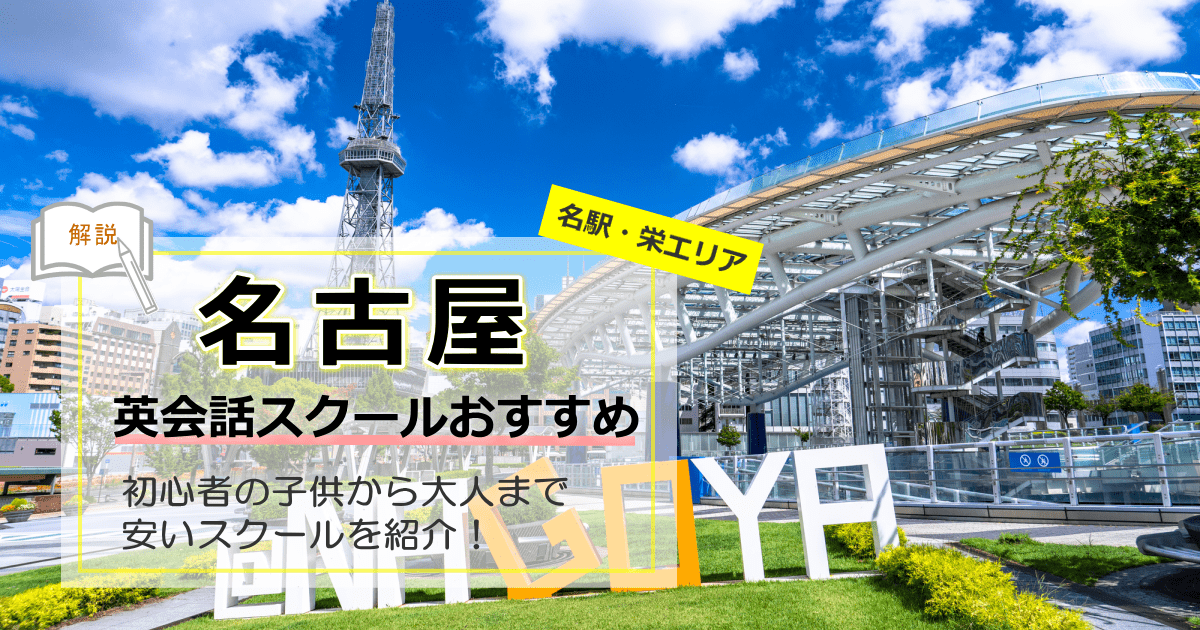 解説

名駅・栄エリア

名古屋

英会話スクールおすすめ

初心者の子供から大人まで
安いスクールを紹介！

NAGOYA